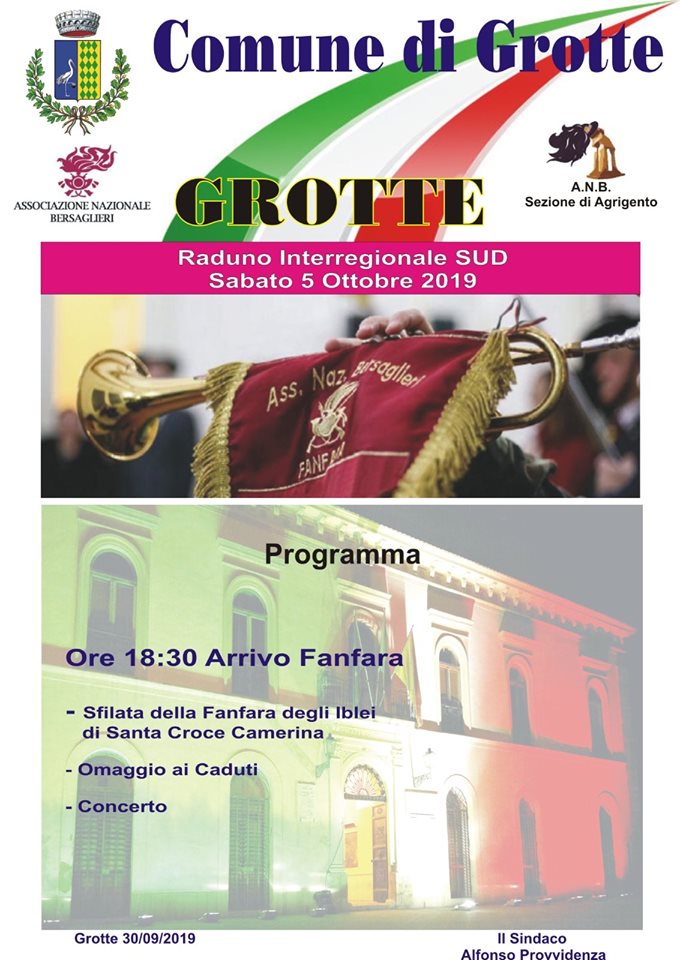 Comune di Grotte

ASSOCIAZIONE NAZIONALE BERSAGLIERI

GROTTE

A.N.B.
Sezione di Agrigento

Raduno Interregionale SUD
Sabato 5 Ottobre 2019

Ass. Naz. Bersaglieri
FANFARA

Programma

Ore 18:30 Arrivo Fanfara

- Sfilata della Fanfara degli Iblei di Santa Croce Camerina

- Omaggio ai Caduti

- Concerto

Grotte 30/09/2019

Il Sindaco
Alfonso Provvidenza